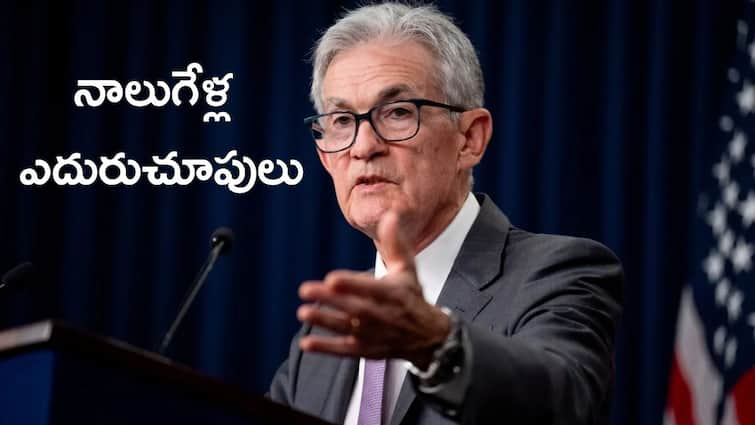 నాలుగేళ్ల
ఎదురుచూపులు